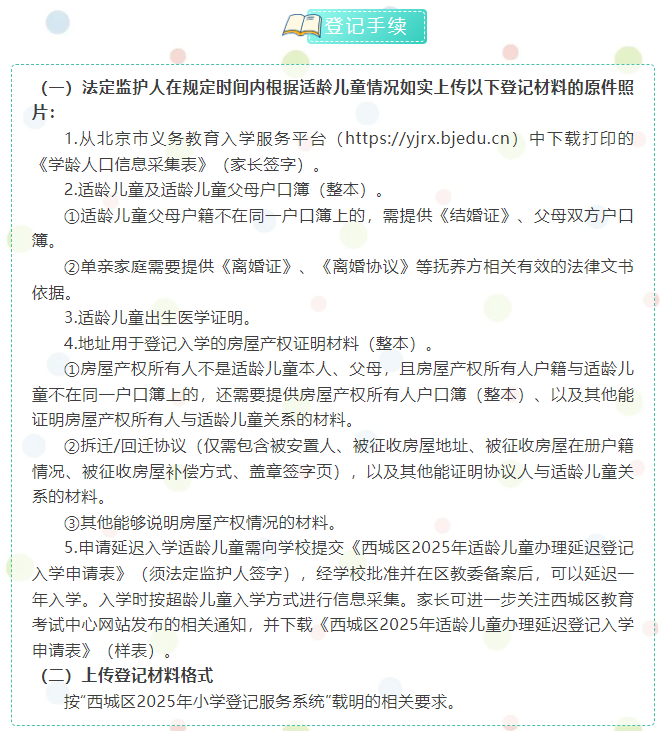 登记手续

（一）法定监护人在规定时间内根据适龄儿童情况如实上传以下登记材料的原件照片：

1.从北京市义务教育入学服务平台（https://yjrx.bjedu.cn）中下载打印的《学龄人口信息采集表》（家长签字）。

2.适龄儿童及适龄儿童父母户口簿（整本）。

①适龄儿童父母户籍不在同一户口簿上的，需提供《结婚证》、父母双方户口簿。

②单亲家庭需要提供《离婚证》、《离婚协议》等抚养方相关有效的法律文书依据。

3.适龄儿童出生医学证明。

4.地址用于登记入学的房屋产权证明材料（整本）。

①房屋产权所有人不是适龄儿童本人、父母，且房屋产权所有人户籍与适龄儿童不在同一户口簿上的，还需要提供房屋产权所有人户口簿（整本）、以及其他能证明房屋产权所有人与适龄儿童关系的材料。

②拆迁/回迁协议（仅需包含被安置人、被征收房屋地址、被征收房屋在册户籍情况、被征收房屋补偿方式、盖章签字页），以及其他能证明协议人与适龄儿童关系的材料。

③其他能够说明房屋产权情况的材料。

5.申请延迟入学适龄儿童需向学校提交《西城区2025年适龄儿童办理延迟登记入学申请表》（须法定监护人签字），经学校批准并在区教委备案后，可以延迟一年入学。入学时按超龄儿童入学方式进行信息采集。家长可进一步关注西城区教育考试中心网站发布的相关通知，并下载《西城区2025年适龄儿童办理延迟登记入学申请表》（样表）。

（二）上传登记材料格式

按“西城区2025年小学登记服务系统”载明的相关要求。